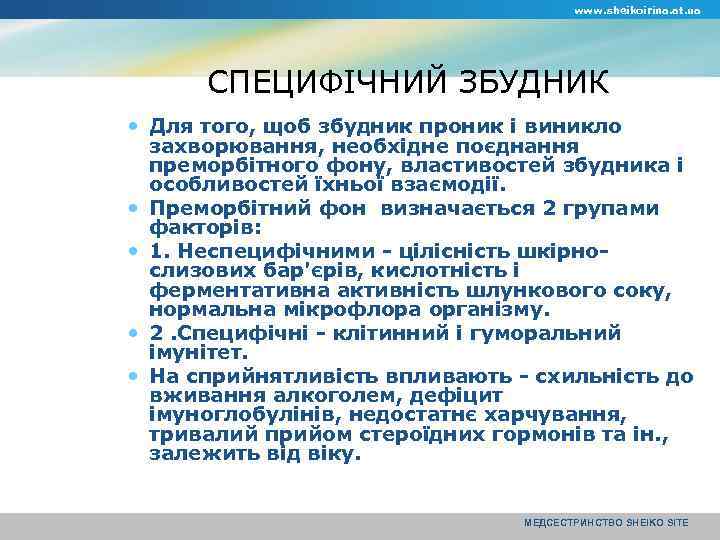 www.sheikoirina.at.ua

СПЕЦИФІЧНИЙ ЗБУДНИК

• Для того, щоб збудник проник і виникло захворювання, необхідне поєднання преморбітного фону, властивостей збудника і особливостей їхньої взаємодії.
• Преморбітний фон визначається 2 групами факторів:
• 1. Неспецифічними - цілісність шкірно-слизових бар'єрів, кислотність і ферментативна активність шлункового соку, нормальна мікрофлора організму.
• 2 .Специфічні - клітинний і гуморальний імунітет.
• На сприйнятливість впливають - схильність до вживання алкоголем, дефіцит імуноглобулінів, недостатнє харчування, тривалий прийом стероїдних гормонів та ін., залежить від віку.

МЕДСЕСТРИНСТВО SHEIKO SITE